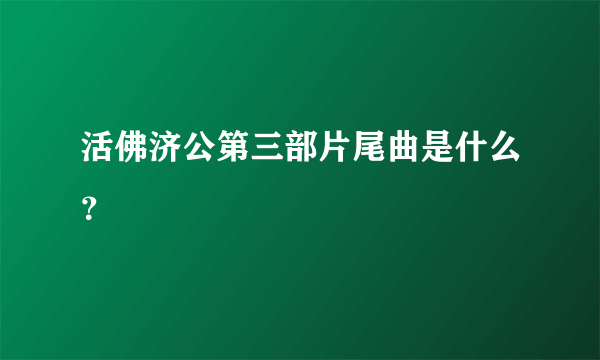 活佛济公第三部片尾曲是什么？